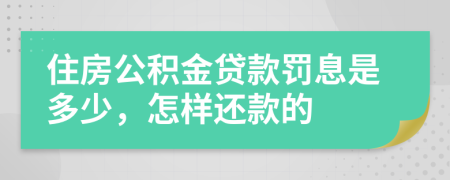 住房公积金贷款罚息是多少，怎样还款的